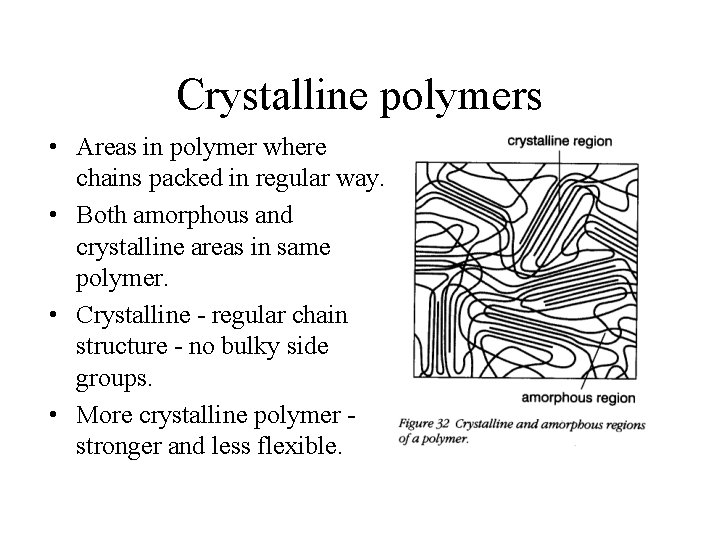 Crystalline polymers

• Areas in polymer where chains packed in regular way.
• Both amorphous and crystalline areas in same polymer.
• Crystalline - regular chain structure - no bulky side groups.
• More crystalline polymer - stronger and less flexible.

crystalline region

amorphous region

Figure 32 Crystalline and amorphous regions of a polymer.